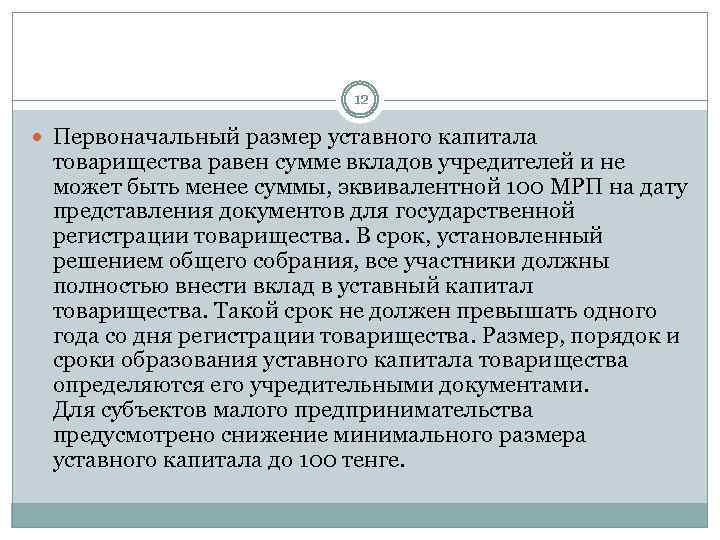 12

Первоначальный размер уставного капитала товарищества равен сумме вкладов учредителей и не может быть менее суммы, эквивалентной 100 МРП на дату представления документов для государственной регистрации товарищества. В срок, установленный решением общего собрания, все участники должны полностью внести вклад в уставный капитал товарищества. Такой срок не должен превышать одного года со дня регистрации товарищества. Размер, порядок и сроки образования уставного капитала товарищества определяются его учредительными документами. Для субъектов малого предпринимательства предусмотрено снижение минимального размера уставного капитала до 100 тенге.